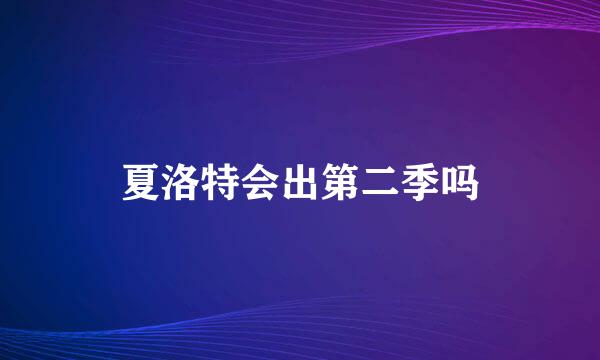 夏洛特会出第二季吗